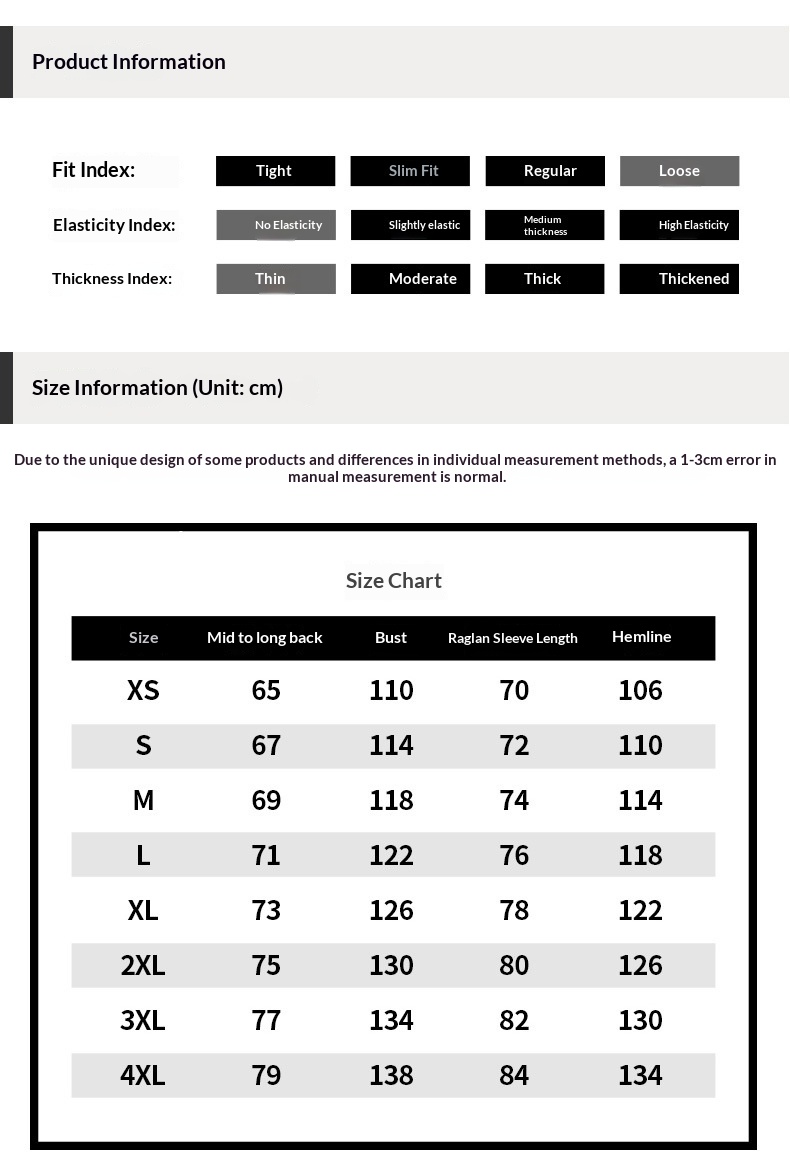 Product Information

Fit Index: Tight Slim Fit Regular Loose

Elasticity Index: No Elasticity Slightly elastic Medium thickness High Elasticity

Thickness Index: Thin Moderate Thick Thickened

Size Information (Unit: cm)

Due to the unique design of some products and differences in individual measurement methods, a 1-3cm error in manual measurement is normal.

Size Chart

| Size | Mid to long back | Bust | Raglan Sleeve Length | Hemline |
|---|---|---|---|---|
| XS | 65 | 110 | 70 | 106 |
| S | 67 | 114 | 72 | 110 |
| M | 69 | 118 | 74 | 114 |
| L | 71 | 122 | 76 | 118 |
| XL | 73 | 126 | 78 | 122 |
| 2XL | 75 | 130 | 80 | 126 |
| 3XL | 77 | 134 | 82 | 130 |
| 4XL | 79 | 138 | 84 | 134 |